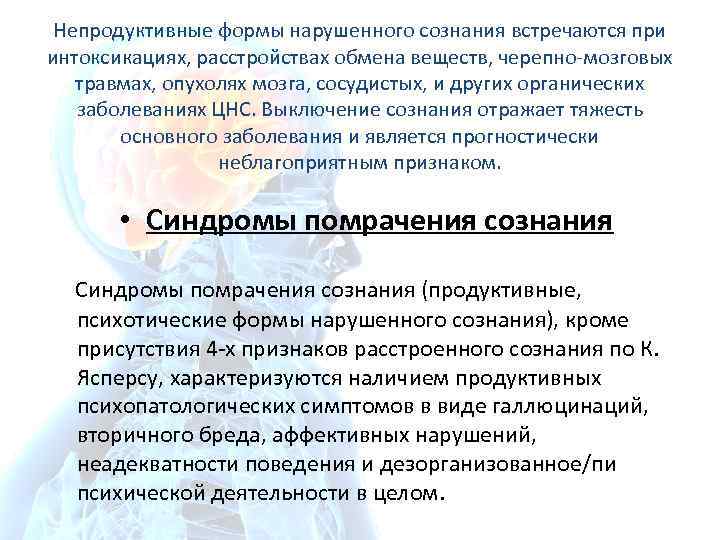 Непродуктивные формы нарушенного сознания встречаются при интоксикациях, расстройствах обмена веществ, черепно-мозговых травмах, опухолях мозга, сосудистых, и других органических заболеваниях ЦНС. Выключение сознания отражает тяжесть основного заболевания и является прогностически неблагоприятным признаком.

• Синдромы помрачения сознания

Синдромы помрачения сознания (продуктивные, психотические формы нарушенного сознания), кроме присутствия 4-х признаков расстроенного сознания по К. Ясперсу, характеризуются наличием продуктивных психопатологических симптомов в виде галлюцинаций, вторичного бреда, аффективных нарушений, неадекватности поведения и дезорганизованное/пи психической деятельности в целом.